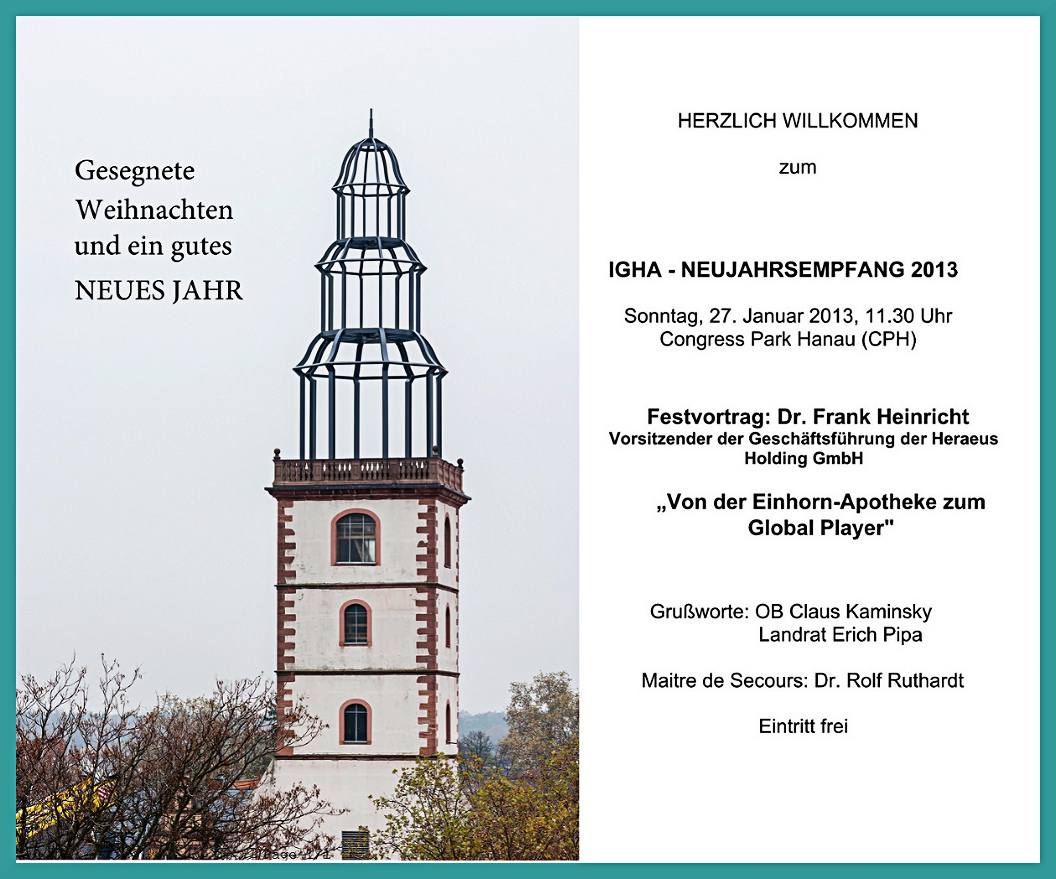 Gesegnete Weihnachten und ein gutes NEUES JAHR

HERZLICH WILLKOMMEN

zum

IGHA - NEUJAHRSEMPFANG 2013

Sonntag, 27. Januar 2013, 11.30 Uhr
Congress Park Hanau (CPH)

Festvortrag: Dr. Frank Heinricht
Vorsitzender der Geschäftsführung der Heraeus Holding GmbH

„Von der Einhorn-Apotheke zum Global Player"

Grußworte: OB Claus Kaminsky
Landrat Erich Pipa

Maitre de Secours: Dr. Rolf Ruthardt

Eintritt frei